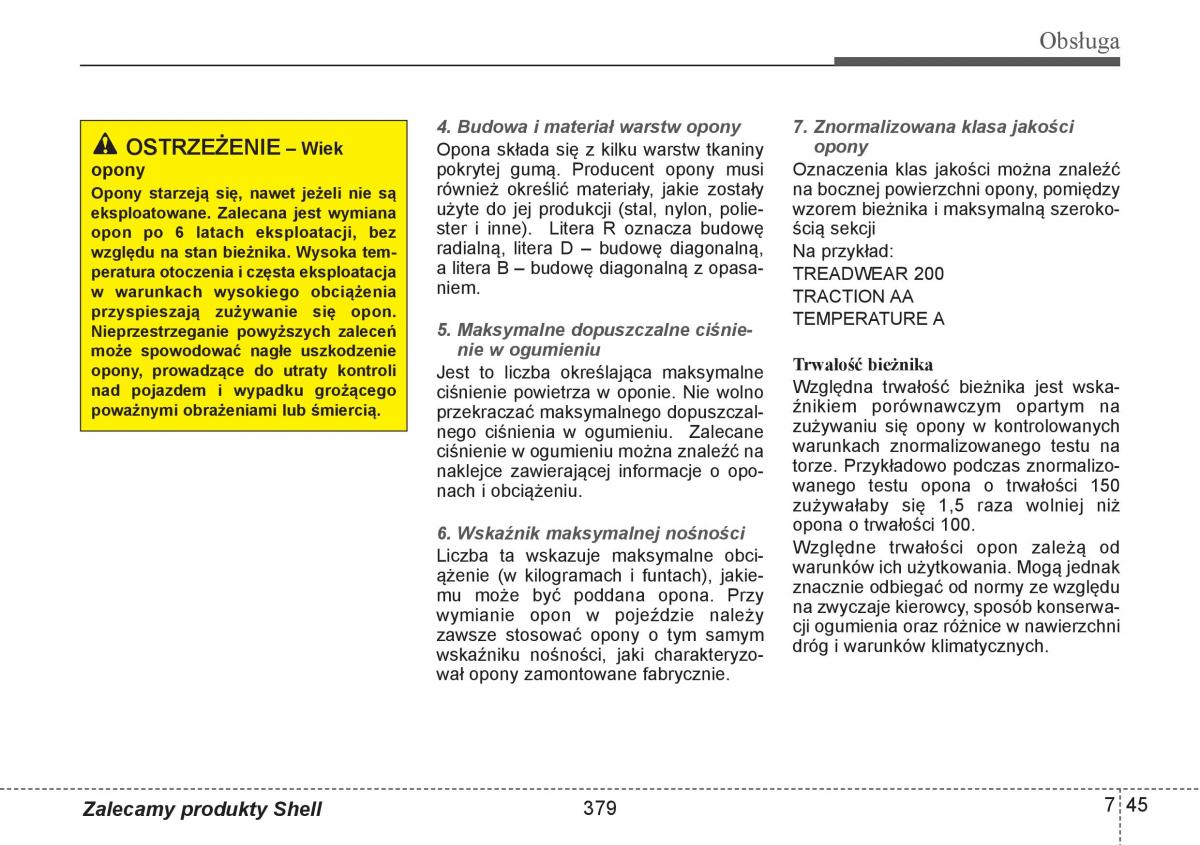 Obsługa

OSTRZEŻENIE – Wiek opony

Opony starzeją się, nawet jeżeli nie są eksploatowane. Zalecana jest wymiana opon po 6 latach eksploatacji, bez względu na stan bieżnika. Wysoka temperatura otoczenia i częsta eksploatacja w warunkach wysokiego obciążenia przyspieszają zużywanie się opon. Nieprzestrzeganie powyższych zaleceń może spowodować nagłe uszkodzenie opony, prowadzące do utraty kontroli nad pojazdem i wypadku grożącego poważnymi obrażeniami lub śmiercią.

4. Budowa i materiał warstw opony
Opona składa się z kilku warstw tkaniny pokrytej gumą. Producent opony musi również określić materiały, jakie zostały użyte do jej produkcji (stal, nylon, poliester i inne). Litera R oznacza budowę radialną, litera D – budowę diagonalną, a litera B – budowę diagonalną z opasaniem.

5. Maksymalne dopuszczalne ciśnienie w ogumieniu
Jest to liczba określająca maksymalne ciśnienie powietrza w oponie. Nie wolno przekraczać maksymalnego dopuszczalnego ciśnienia w ogumieniu. Zalecane ciśnienie w ogumieniu można znaleźć na naklejce zawierającej informacje o oponach i obciążeniu.

6. Wskaźnik maksymalnej nośności
Liczba ta wskazuje maksymalne obciążenie (w kilogramach i funtach), jakiemu może być poddana opona. Przy wymianie opon w pojeździe należy zawsze stosować opony o tym samym wskaźniku nośności, jaki charakteryzował opony zamontowane fabrycznie.

7. Znormalizowana klasa jakości opony
Oznaczenia klas jakości można znaleźć na bocznej powierzchni opony, pomiędzy wzorem bieżnika i maksymalną szerokością sekcji
Na przykład:
TREADWEAR 200
TRACTION AA
TEMPERATURE A

Trwałość bieżnika
Względna trwałość bieżnika jest wskaźnikiem porównawczym opartym na zużywaniu się opony w kontrolowanych warunkach znormalizowanego testu na torze. Przykładowo podczas znormalizowanego testu opona o trwałości 150 zużywałaby się 1,5 raza wolniej niż opona o trwałości 100.
Względne trwałości opon zależą od warunków ich użytkowania. Mogą jednak znacznie odbiegać od normy ze względu na zwyczaje kierowcy, sposób konserwacji ogumienia oraz różnice w nawierzchni dróg i warunków klimatycznych.

Zalecamy produkty Shell 379 7 45